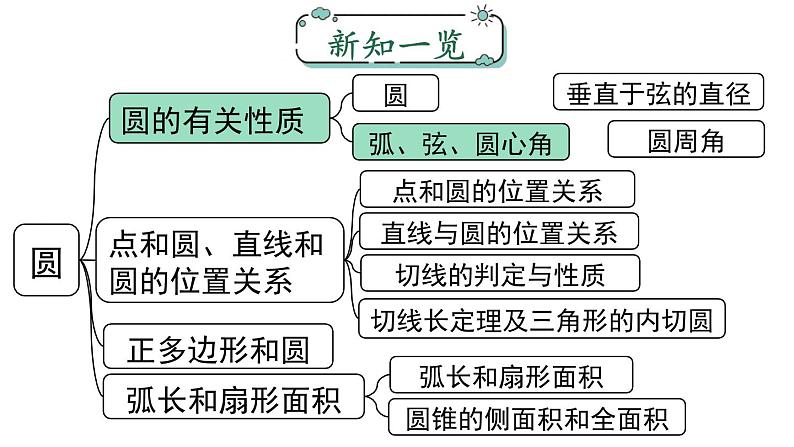 新知一览

圆

圆的有关性质

圆

垂直于弦的直径

弧、弦、圆心角

圆周角

点和圆、直线和圆的位置关系

点和圆的位置关系

直线与圆的位置关系

切线的判定与性质

切线长定理及三角形的内切圆

正多边形和圆

弧长和扇形面积

弧长和扇形面积

圆锥的侧面积和全面积